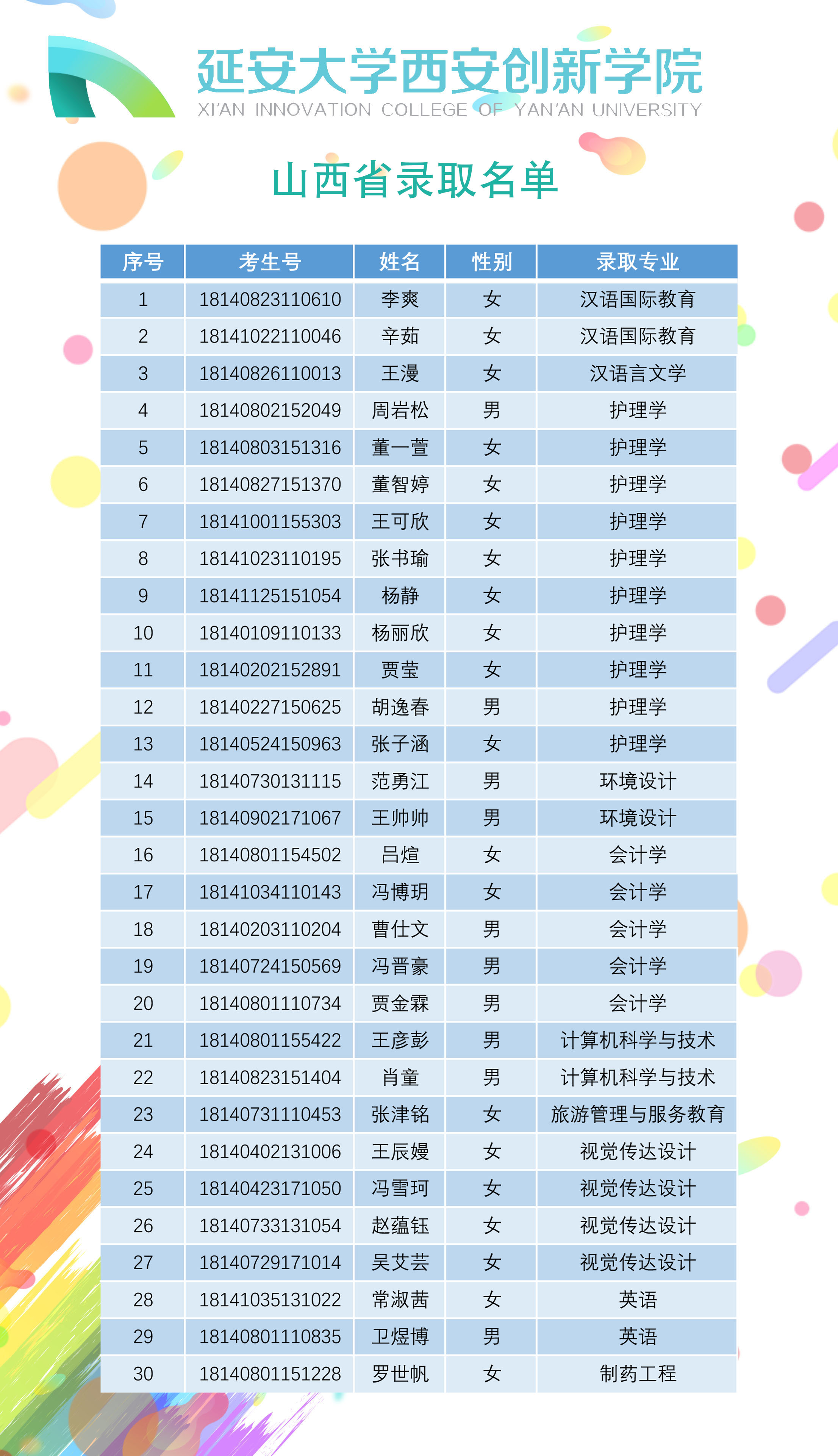 延安大学西安创新学院
XI'AN INNOVATION COLLEGE OF YAN'AN UNIVERSITY

山西省录取名单

| 序号 | 考生号 | 姓名 | 性别 | 录取专业 |
|---|---|---|---|---|
| 1 | 18140823110610 | 李爽 | 女 | 汉语国际教育 |
| 2 | 18141022110046 | 辛茹 | 女 | 汉语国际教育 |
| 3 | 18140826110013 | 王漫 | 女 | 汉语言文学 |
| 4 | 18140802152049 | 周岩松 | 男 | 护理学 |
| 5 | 18140803151316 | 董一萱 | 女 | 护理学 |
| 6 | 18140827151370 | 董智婷 | 女 | 护理学 |
| 7 | 18141001155303 | 王可欣 | 女 | 护理学 |
| 8 | 18141023110195 | 张书瑜 | 女 | 护理学 |
| 9 | 18141125151054 | 杨静 | 女 | 护理学 |
| 10 | 18140109110133 | 杨丽欣 | 女 | 护理学 |
| 11 | 18140202152891 | 贾莹 | 女 | 护理学 |
| 12 | 18140227150625 | 胡逸春 | 男 | 护理学 |
| 13 | 18140524150963 | 张子涵 | 女 | 护理学 |
| 14 | 18140730131115 | 范勇江 | 男 | 环境设计 |
| 15 | 18140902171067 | 王帅帅 | 男 | 环境设计 |
| 16 | 18140801154502 | 吕煊 | 女 | 会计学 |
| 17 | 18141034110143 | 冯博玥 | 女 | 会计学 |
| 18 | 18140203110204 | 曹仕文 | 男 | 会计学 |
| 19 | 18140724150569 | 冯晋豪 | 男 | 会计学 |
| 20 | 18140801110734 | 贾金霖 | 男 | 会计学 |
| 21 | 18140801155422 | 王彦彭 | 男 | 计算机科学与技术 |
| 22 | 18140823151404 | 肖童 | 男 | 计算机科学与技术 |
| 23 | 18140731110453 | 张津铭 | 女 | 旅游管理与服务教育 |
| 24 | 18140402131006 | 王辰嫚 | 女 | 视觉传达设计 |
| 25 | 18140423171050 | 冯雪珂 | 女 | 视觉传达设计 |
| 26 | 18140733131054 | 赵蕴钰 | 女 | 视觉传达设计 |
| 27 | 18140729171014 | 吴艾芸 | 女 | 视觉传达设计 |
| 28 | 18141035131022 | 常淑茜 | 女 | 英语 |
| 29 | 18140801110835 | 卫煜博 | 男 | 英语 |
| 30 | 18140801151228 | 罗世帆 | 女 | 制药工程 |